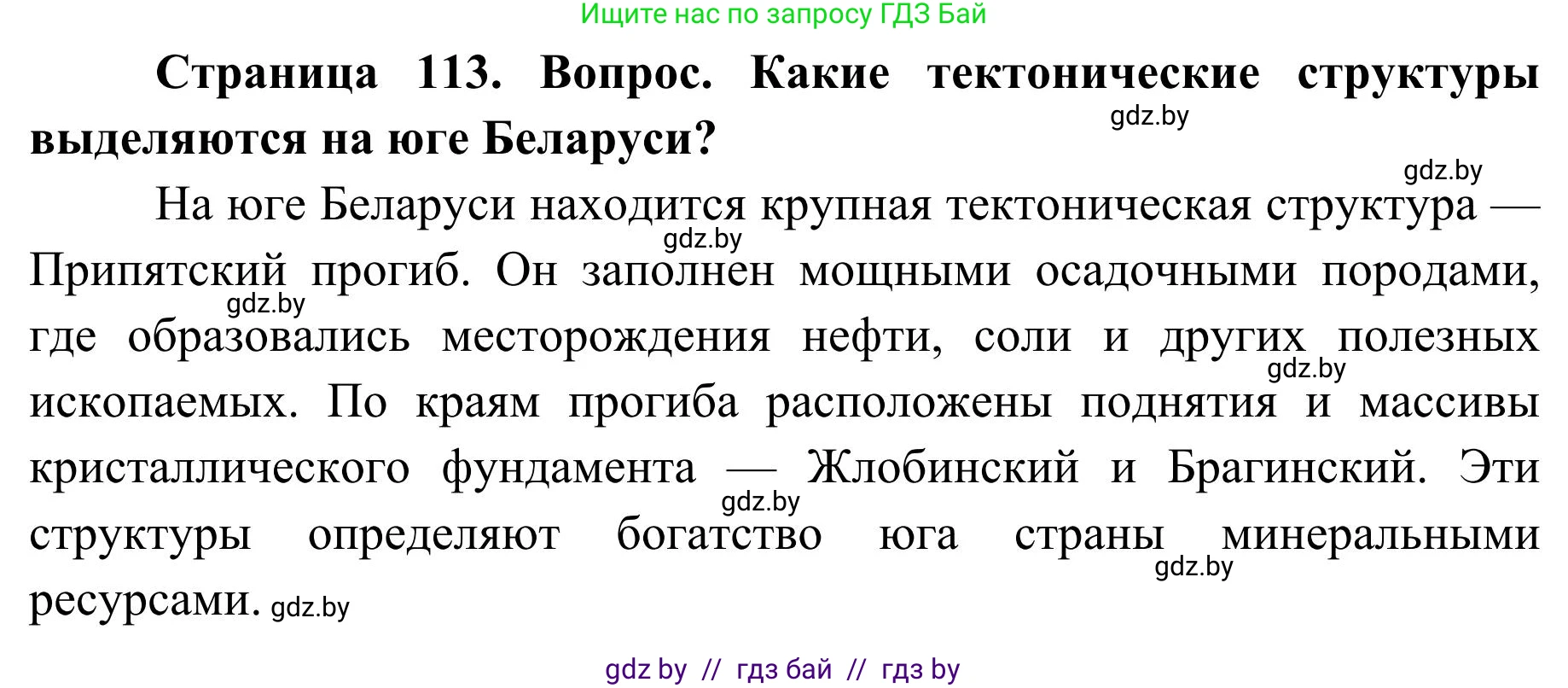 Ищите нас по запросу ГДЗ Бай

**Страница 113. Вопрос. Какие тектонические структуры выделяются на юге Беларуси?**

gdz.by

gdz.by

На юге Беларуси находится крупная тектоническая структура — Припятский прогиб. Он заполнен мощными осадочными породами, где образовались месторождения нефти, соли и других полезных ископаемых. По краям прогиба расположены поднятия и массивы кристаллического фундамента — Жлобинский и Брагинский. Эти структуры определяют богатство юга страны минеральными ресурсами.

gdz.by

gdz.by

gdz.by

gdz.by

gdz.by

gdz.by

gdz by // гдз бай // гдз by